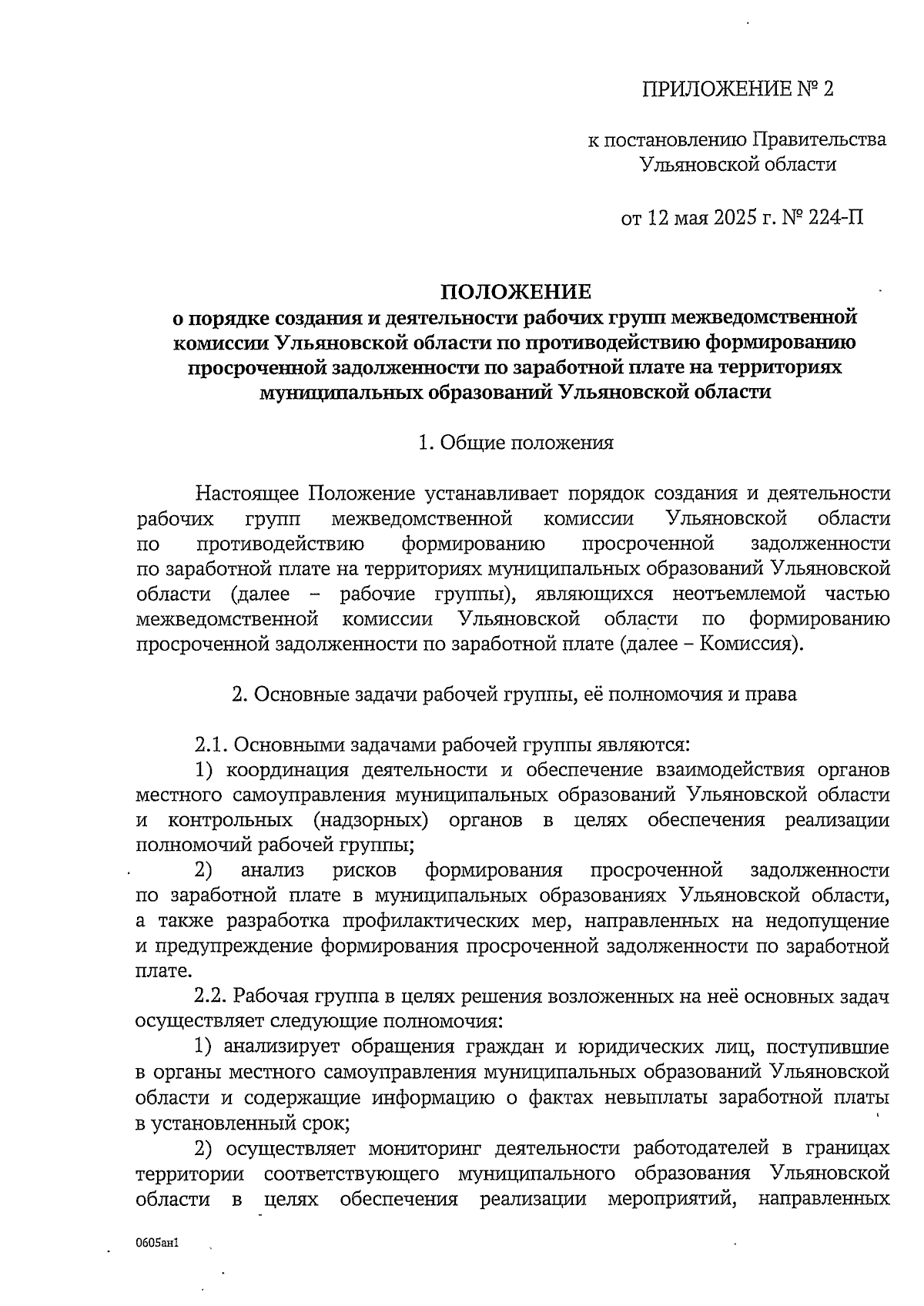 ПРИЛОЖЕНИЕ № 2

к постановлению Правительства Ульяновской области

от 12 мая 2025 г. № 224-П

ПОЛОЖЕНИЕ
о порядке создания и деятельности рабочих групп межведомственной комиссии Ульяновской области по противодействию формированию просроченной задолженности по заработной плате на территориях муниципальных образований Ульяновской области

1. Общие положения

Настоящее Положение устанавливает порядок создания и деятельности рабочих групп межведомственной комиссии Ульяновской области по противодействию формированию просроченной задолженности по заработной плате на территориях муниципальных образований Ульяновской области (далее – рабочие группы), являющихся неотъемлемой частью межведомственной комиссии Ульяновской области по формированию просроченной задолженности по заработной плате (далее – Комиссия).

2. Основные задачи рабочей группы, её полномочия и права

2.1. Основными задачами рабочей группы являются:
1) координация деятельности и обеспечение взаимодействия органов местного самоуправления муниципальных образований Ульяновской области и контрольных (надзорных) органов в целях обеспечения реализации полномочий рабочей группы;
2) анализ рисков формирования просроченной задолженности по заработной плате в муниципальных образованиях Ульяновской области, а также разработка профилактических мер, направленных на недопущение и предупреждение формирования просроченной задолженности по заработной плате.
2.2. Рабочая группа в целях решения возложенных на неё основных задач осуществляет следующие полномочия:
1) анализирует обращения граждан и юридических лиц, поступившие в органы местного самоуправления муниципальных образований Ульяновской области и содержащие информацию о фактах невыплаты заработной платы в установленный срок;
2) осуществляет мониторинг деятельности работодателей в границах территории соответствующего муниципального образования Ульяновской области в целях обеспечения реализации мероприятий, направленных

0605ан1